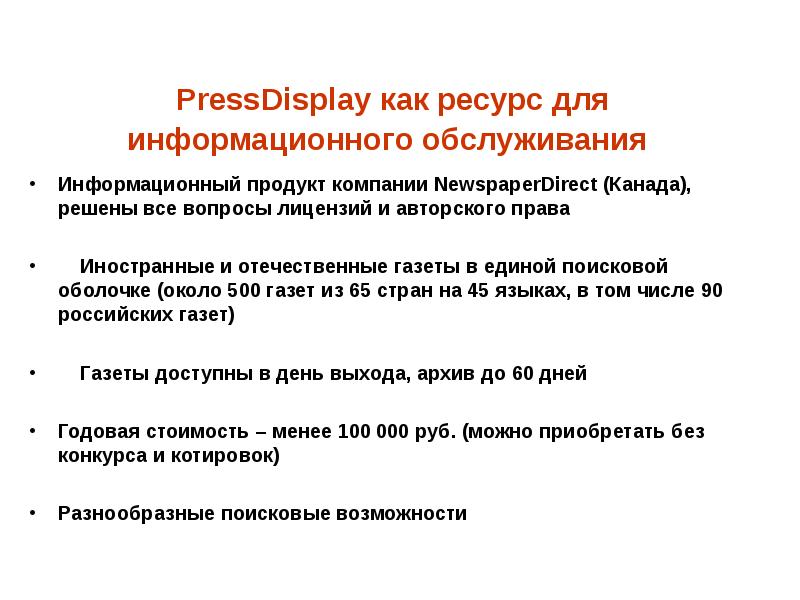 PressDisplay как ресурс для информационного обслуживания

• Информационный продукт компании NewspaperDirect (Канада), решены все вопросы лицензий и авторского права

• Иностранные и отечественные газеты в единой поисковой оболочке (около 500 газет из 65 стран на 45 языках, в том числе 90 российских газет)

• Газеты доступны в день выхода, архив до 60 дней

• Годовая стоимость – менее 100 000 руб. (можно приобретать без конкурса и котировок)

• Разнообразные поисковые возможности